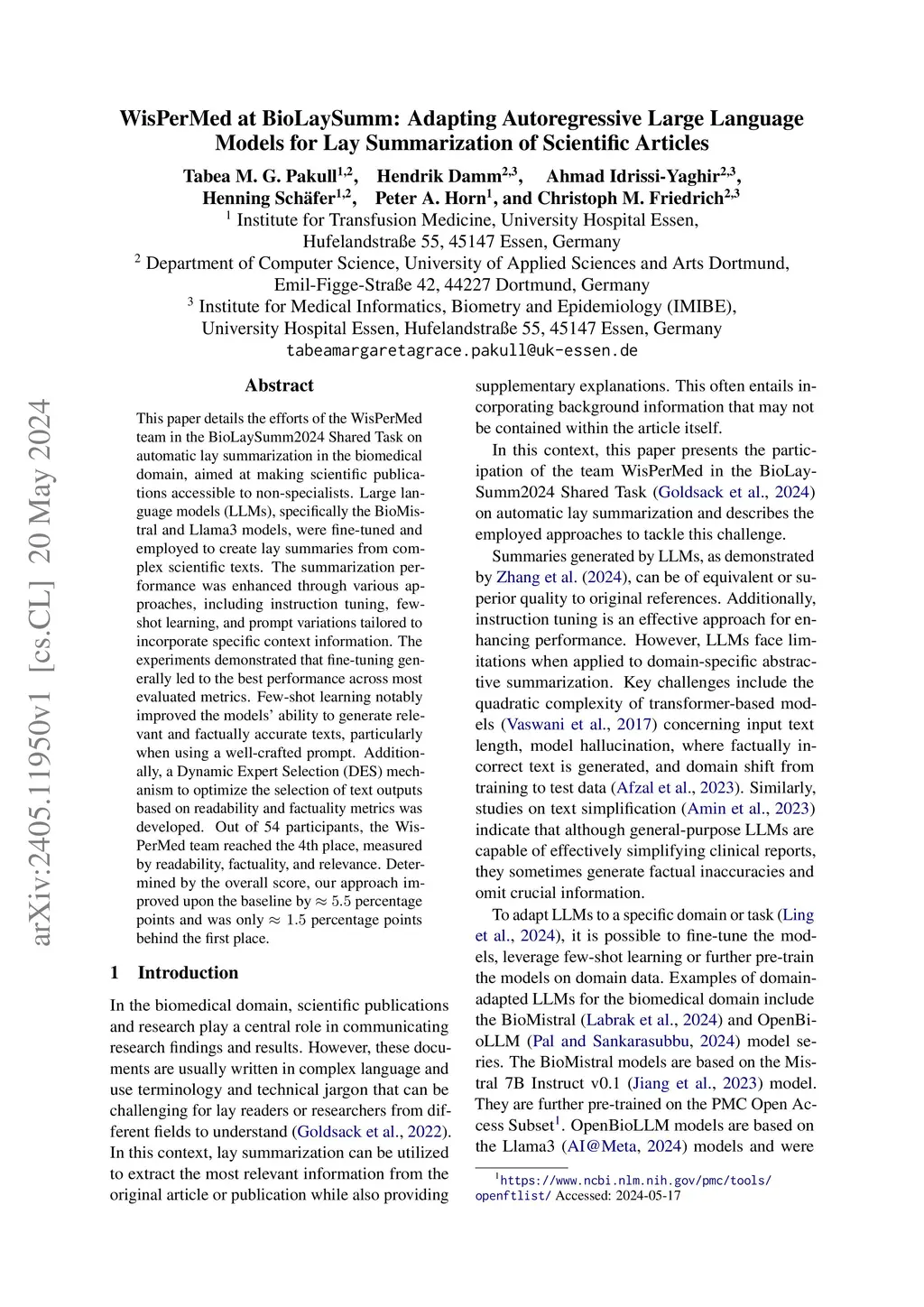 arXiv:2405.11950v1 [cs.CL] 20 May 2024

WisPerMed at BioLaySumm: Adapting Autoregressive Large Language Models for Lay Summarization of Scientific Articles

Tabea M. G. Pakull$^{1,2}$, Hendrik Damm$^{2,3}$, Ahmad Idrissi-Yaghir$^{2,3}$, Henning Schäfer$^{1,2}$, Peter A. Horn$^{1}$, and Christoph M. Friedrich$^{2,3}$

$^{1}$ Institute for Transfusion Medicine, University Hospital Essen, Hufelandstraße 55, 45147 Essen, Germany
$^{2}$ Department of Computer Science, University of Applied Sciences and Arts Dortmund, Emil-Figge-Straße 42, 44227 Dortmund, Germany
$^{3}$ Institute for Medical Informatics, Biometry and Epidemiology (IMIBE), University Hospital Essen, Hufelandstraße 55, 45147 Essen, Germany
tabeamargaretagrace.pakull@uk-essen.de

Abstract

This paper details the efforts of the WisPerMed team in the BioLaySumm2024 Shared Task on automatic lay summarization in the biomedical domain, aimed at making scientific publications accessible to non-specialists. Large language models (LLMs), specifically the BioMistral and Llama3 models, were fine-tuned and employed to create lay summaries from complex scientific texts. The summarization performance was enhanced through various approaches, including instruction tuning, few-shot learning, and prompt variations tailored to incorporate specific context information. The experiments demonstrated that fine-tuning generally led to the best performance across most evaluated metrics. Few-shot learning notably improved the models' ability to generate relevant and factually accurate texts, particularly when using a well-crafted prompt. Additionally, a Dynamic Expert Selection (DES) mechanism to optimize the selection of text outputs based on readability and factuality metrics was developed. Out of 54 participants, the WisPerMed team reached the 4th place, measured by readability, factuality, and relevance. Determined by the overall score, our approach improved upon the baseline by $\approx 5.5$ percentage points and was only $\approx 1.5$ percentage points behind the first place.

1 Introduction

In the biomedical domain, scientific publications and research play a central role in communicating research findings and results. However, these documents are usually written in complex language and use terminology and technical jargon that can be challenging for lay readers or researchers from different fields to understand (Goldsack et al., 2022). In this context, lay summarization can be utilized to extract the most relevant information from the original article or publication while also providing supplementary explanations. This often entails incorporating background information that may not be contained within the article itself.

In this context, this paper presents the participation of the team WisPerMed in the BioLaySumm2024 Shared Task (Goldsack et al., 2024) on automatic lay summarization and describes the employed approaches to tackle this challenge.

Summaries generated by LLMs, as demonstrated by Zhang et al. (2024), can be of equivalent or superior quality to original references. Additionally, instruction tuning is an effective approach for enhancing performance. However, LLMs face limitations when applied to domain-specific abstractive summarization. Key challenges include the quadratic complexity of transformer-based models (Vaswani et al., 2017) concerning input text length, model hallucination, where factually incorrect text is generated, and domain shift from training to test data (Afzal et al., 2023). Similarly, studies on text simplification (Amin et al., 2023) indicate that although general-purpose LLMs are capable of effectively simplifying clinical reports, they sometimes generate factual inaccuracies and omit crucial information.

To adapt LLMs to a specific domain or task (Ling et al., 2024), it is possible to fine-tune the models, leverage few-shot learning or further pre-train the models on domain data. Examples of domain-adapted LLMs for the biomedical domain include the BioMistral (Labrak et al., 2024) and OpenBioLLM (Pal and Sankarasubbu, 2024) model series. The BioMistral models are based on the Mistral 7B Instruct v0.1 (Jiang et al., 2023) model. They are further pre-trained on the PMC Open Access Subset$^{1}$. OpenBioLLM models are based on the Llama3 (AI@Meta, 2024) models and were

$^{1}$https://www.ncbi.nlm.nih.gov/pmc/tools/openftlist/ Accessed: 2024-05-17